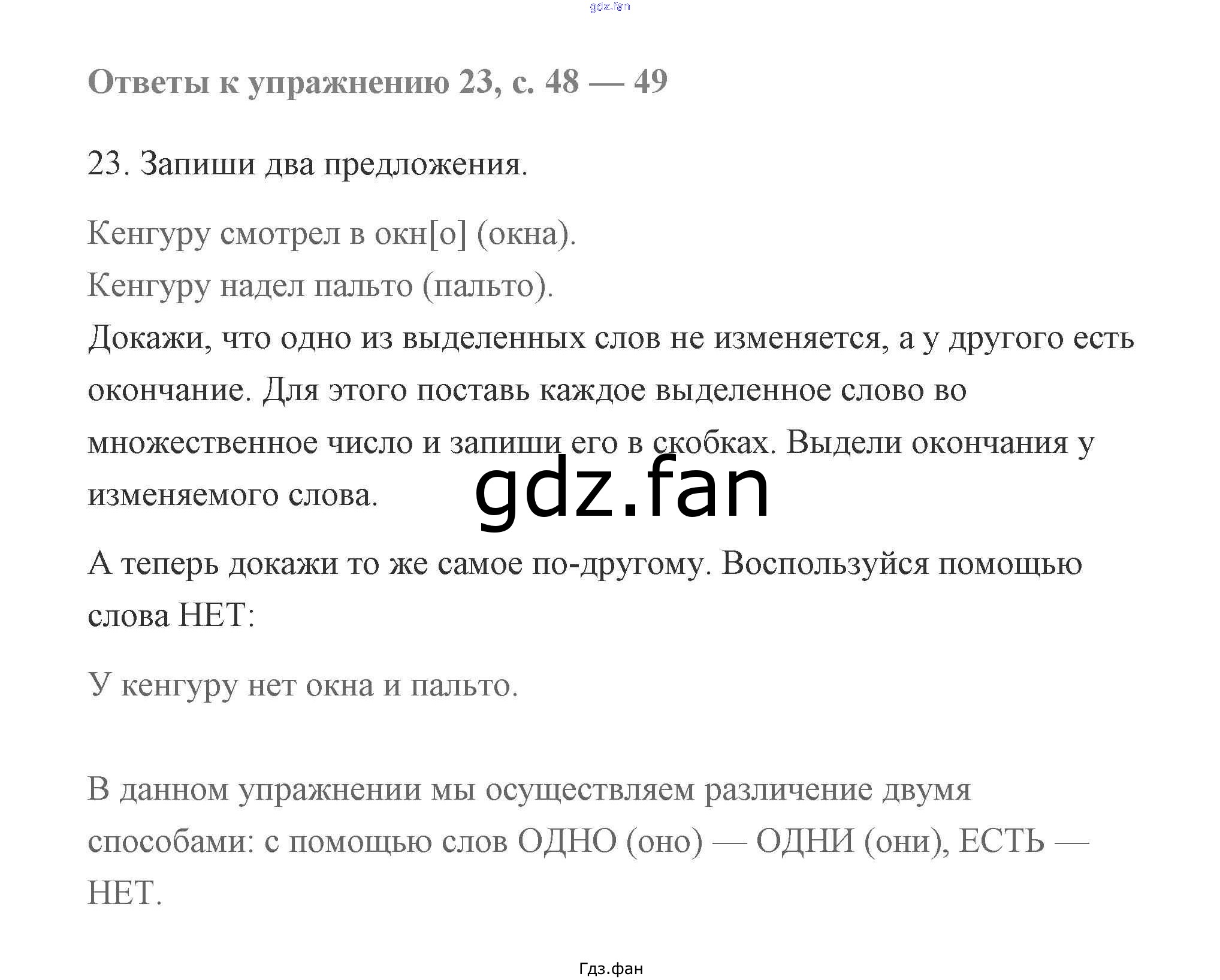 gdz.fan

Ответы к упражнению 23, с. 48 — 49

23. Запиши два предложения.

Кенгуру смотрел в окн[о] (окна).
Кенгуру надел пальто (пальто).
Докажи, что одно из выделенных слов не изменяется, а у другого есть окончание. Для этого поставь каждое выделенное слово во множественное число и запиши его в скобках. Выдели окончания у изменяемого слова.

gdz.fan

А теперь докажи то же самое по-другому. Воспользуйся помощью слова НЕТ:

У кенгуру нет окна и пальто.

В данном упражнении мы осуществляем различение двумя способами: с помощью слов ОДНО (оно) — ОДНИ (они), ЕСТЬ — НЕТ.

Гдз.фан